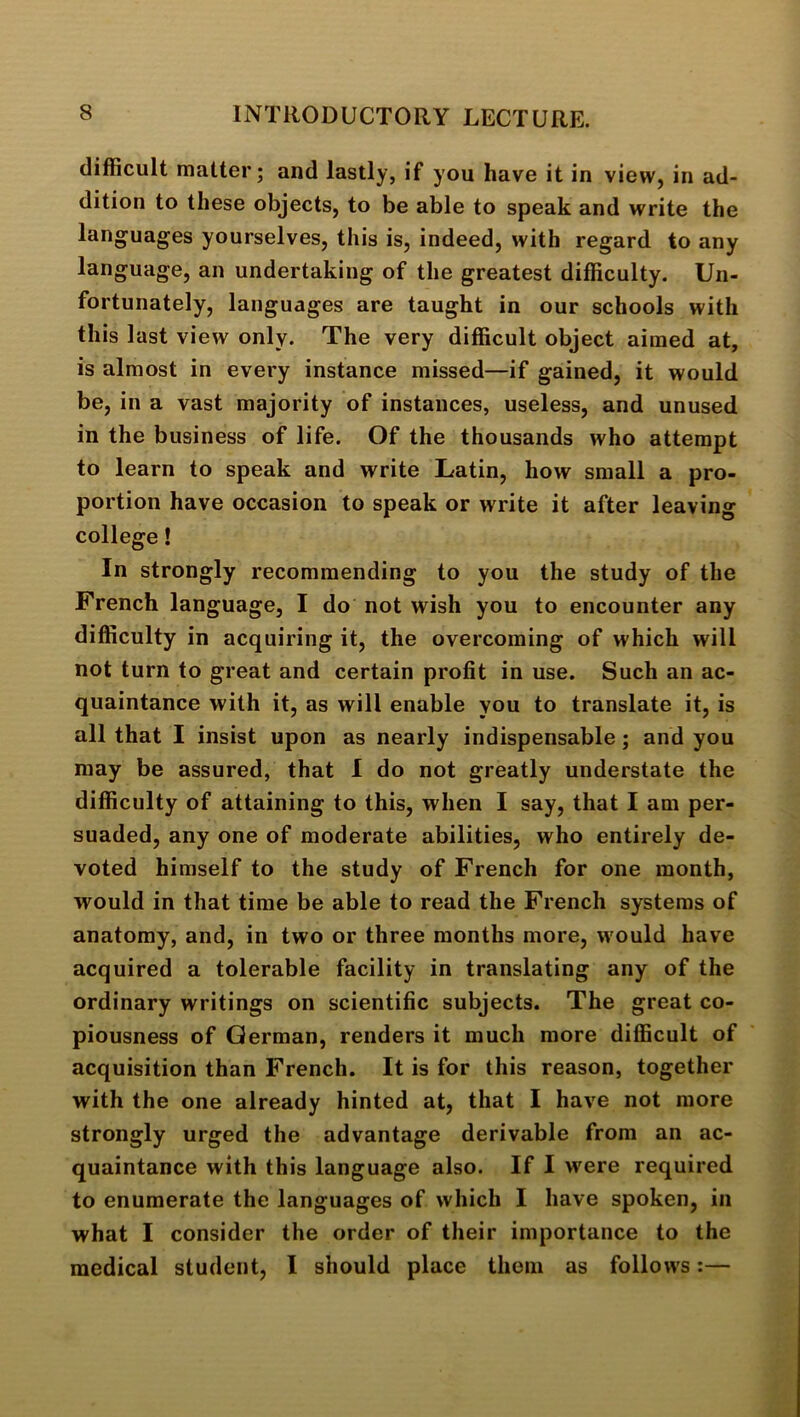 8 INTRODUCTORY LECTURE.

difficult matter; and lastly, if you have it in view, in addition to these objects, to be able to speak and write the languages yourselves, this is, indeed, with regard to any language, an undertaking of the greatest difficulty. Unfortunately, languages are taught in our schools with this last view only. The very difficult object aimed at, is almost in every instance missed—if gained, it would be, in a vast majority of instances, useless, and unused in the business of life. Of the thousands who attempt to learn to speak and write Latin, how small a proportion have occasion to speak or write it after leaving college!

In strongly recommending to you the study of the French language, I do not wish you to encounter any difficulty in acquiring it, the overcoming of which will not turn to great and certain profit in use. Such an acquaintance with it, as will enable you to translate it, is all that I insist upon as nearly indispensable; and you may be assured, that I do not greatly understate the difficulty of attaining to this, when I say, that I am persuaded, any one of moderate abilities, who entirely devoted himself to the study of French for one month, would in that time be able to read the French systems of anatomy, and, in two or three months more, would have acquired a tolerable facility in translating any of the ordinary writings on scientific subjects. The great copiousness of German, renders it much more difficult of acquisition than French. It is for this reason, together with the one already hinted at, that I have not more strongly urged the advantage derivable from an acquaintance with this language also. If I were required to enumerate the languages of which I have spoken, in what I consider the order of their importance to the medical student, I should place them as follows:—